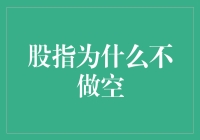 股指为什么不做空